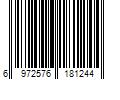 6 972576 181244